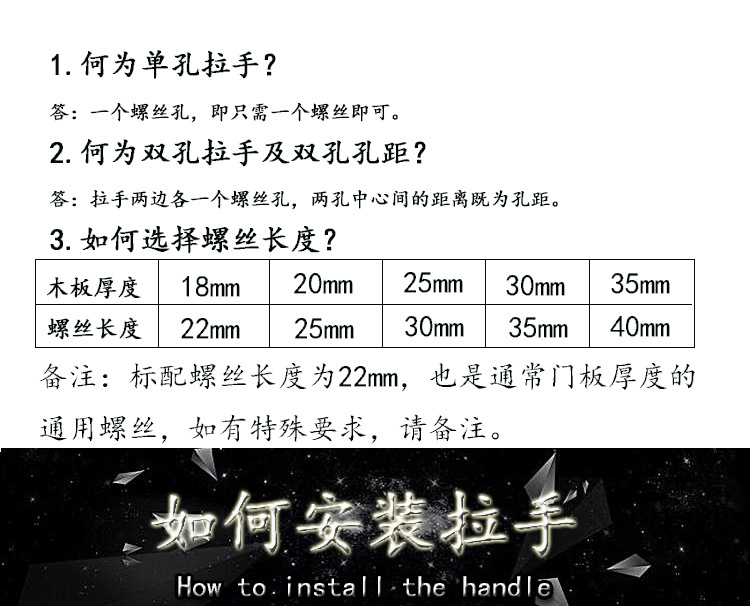 1.何为单孔拉手?

答:一个螺丝孔,即只需一个螺丝即可。

2.何为双孔拉手及双孔孔距?

答:拉手两边各一个螺丝孔,两孔中心间的距离既为孔距。

3.如何选择螺丝长度?

| 木板厚度 | 18mm | 20mm | 25mm | 30mm | 35mm |
|---|---|---|---|---|---|
| 螺丝长度 | 22mm | 25mm | 30mm | 35mm | 40mm |

备注:标配螺丝长度为22mm,也是通常门板厚度的通用螺丝,如有特殊要求,请备注。

如何安装拉手

How to install the handle